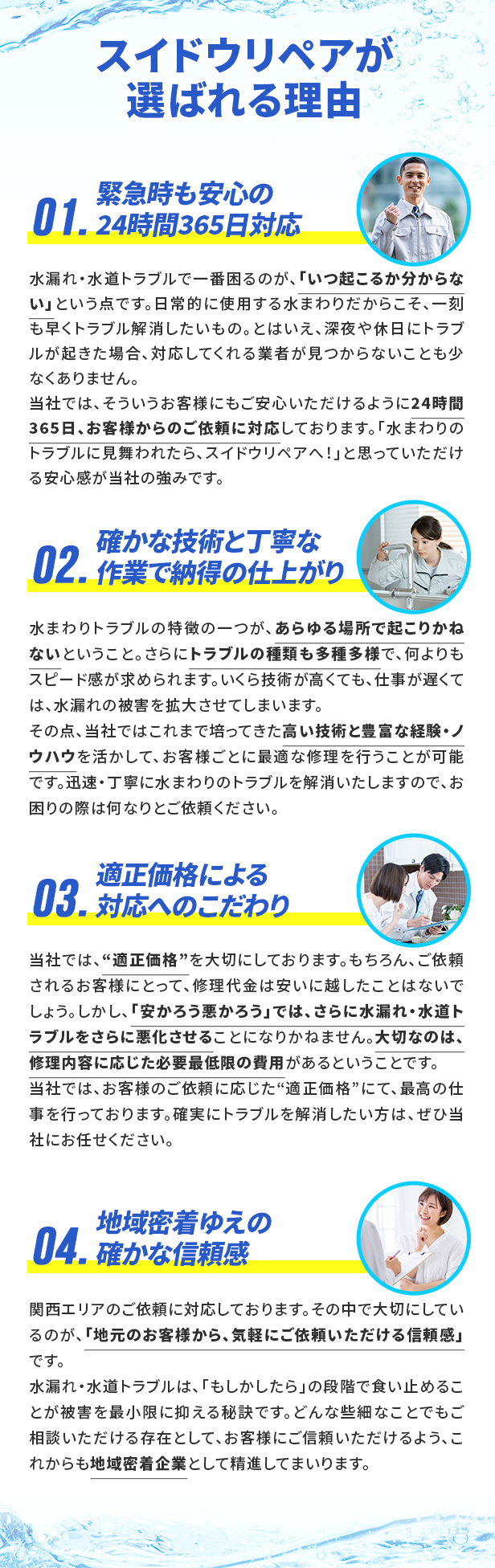 スイドウリペアが
選ばれる理由

01.
緊急時も安心の
24時間365日対応

水漏れ・水道トラブルで一番困るのが、「いつ起こるか分からない」という点です。日常的に使用する水まわりだからこそ、一刻も早くトラブル解消したいもの。とはいえ、深夜や休日にトラブルが起きた場合、対応してくれる業者が見つからないことも少なくありません。
当社では、そういうお客様にもご安心いただけるように24時間365日、お客様からのご依頼に対応しております。「水まわりのトラブルに見舞われたら、スイドウリペアへ！」と思っていただける安心感が当社の強みです。

02.
確かな技術と丁寧な
作業で納得の仕上がり

水まわりトラブルの特徴の一つが、あらゆる場所で起こりかねないということ。さらにトラブルの種類も多種多様で、何よりもスピード感が求められます。いくら技術が高くても、仕事が遅くては、水漏れの被害を拡大させてしまいます。
その点、当社ではこれまで培ってきた高い技術と豊富な経験・ノウハウを活かして、お客様ごとに最適な修理を行うことが可能です。迅速・丁寧に水まわりのトラブルを解消いたしますので、お困りの際は何なりとご依頼ください。

03.
適正価格による
対応へのこだわり

当社では、“適正価格”を大切にしております。もちろん、ご依頼されるお客様にとって、修理代金は安いに越したことはないでしょう。しかし、「安かろう悪かろう」では、さらに水漏れ・水道トラブルをさらに悪化させることになりかねません。大切なのは、修理内容に応じた必要最低限の費用があるということです。
当社では、お客様のご依頼に応じた“適正価格”にて、最高の仕事を行っております。確実にトラブルを解消したい方は、ぜひ当社にお任せください。

04.
地域密着ゆえの
確かな信頼感

関西エリアのご依頼に対応しております。その中で大切にしているのが、「地元のお客様から、気軽にご依頼いただける信頼感」です。
水漏れ・水道トラブルは、「もしかしたら」の段階で食い止めることが被害を最小限に抑える秘訣です。どんな些細なことでもご相談いただける存在として、お客様にご信頼いただけるよう、これからも地域密着企業として精進してまいります。